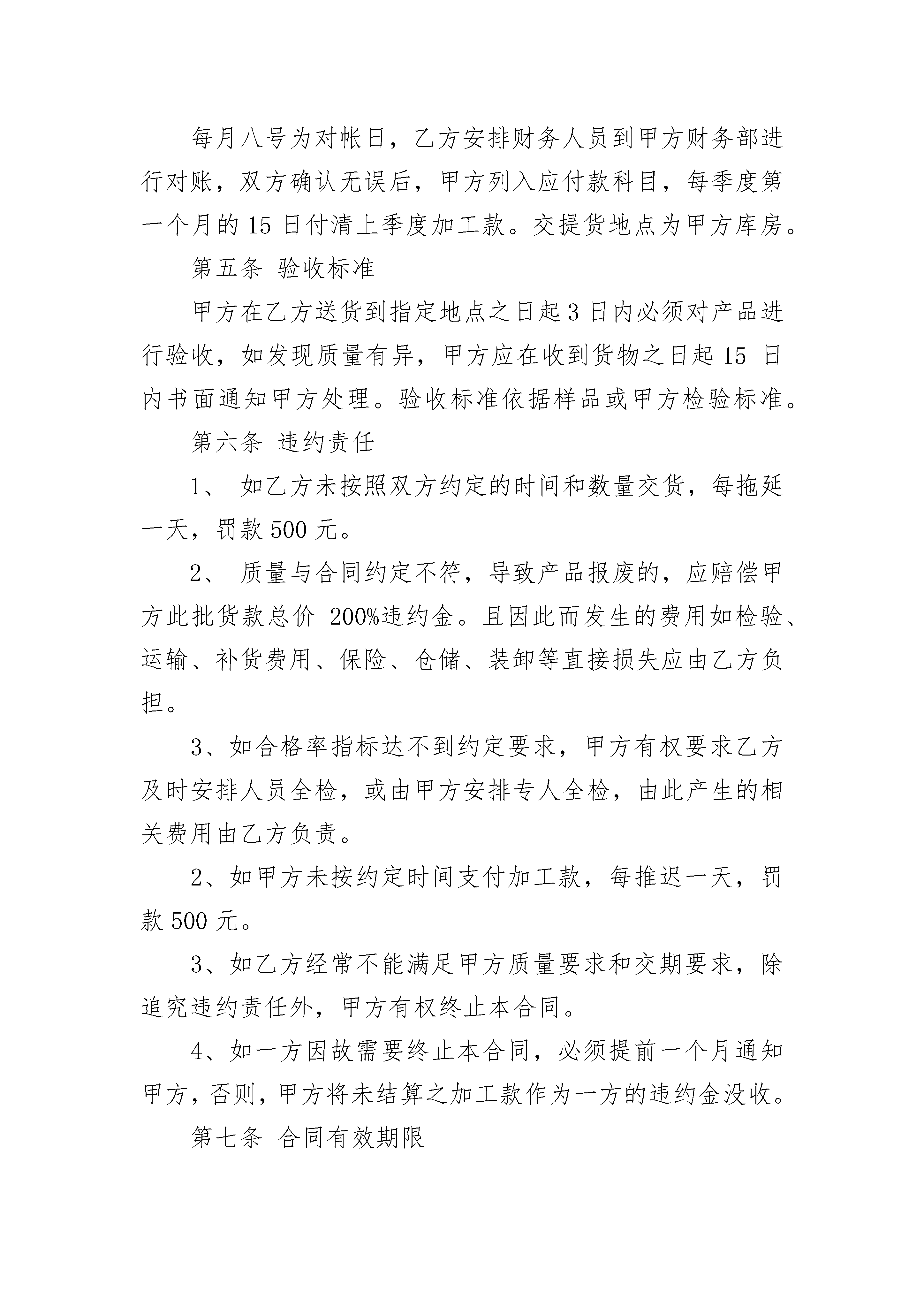 每月八号为对帐日，乙方安排财务人员到甲方财务部进行对账，双方确认无误后，甲方列入应付款科目，每季度第一个月的 15 日付清上季度加工款。交提货地点为甲方库房。

第五条 验收标准

甲方在乙方送货到指定地点之日起 3 日内必须对产品进行验收，如发现质量有异，甲方应在收到货物之日起 15 日内书面通知甲方处理。验收标准依据样品或甲方检验标准。

第六条 违约责任

1、 如乙方未按照双方约定的时间和数量交货，每拖延一天，罚款 500 元。

2、 质量与合同约定不符，导致产品报废的，应赔偿甲方此批货款总价 200%违约金。且因此而发生的费用如检验、运输、补货费用、保险、仓储、装卸等直接损失应由乙方负担。

3、如合格率指标达不到约定要求，甲方有权要求乙方及时安排人员全检，或由甲方安排专人全检，由此产生的相关费用由乙方负责。

2、如甲方未按约定时间支付加工款，每推迟一天，罚款 500 元。

3、如乙方经常不能满足甲方质量要求和交期要求，除追究违约责任外，甲方有权终止本合同。

4、如一方因故需要终止本合同，必须提前一个月通知甲方，否则，甲方将未结算之加工款作为一方的违约金没收。

第七条 合同有效期限